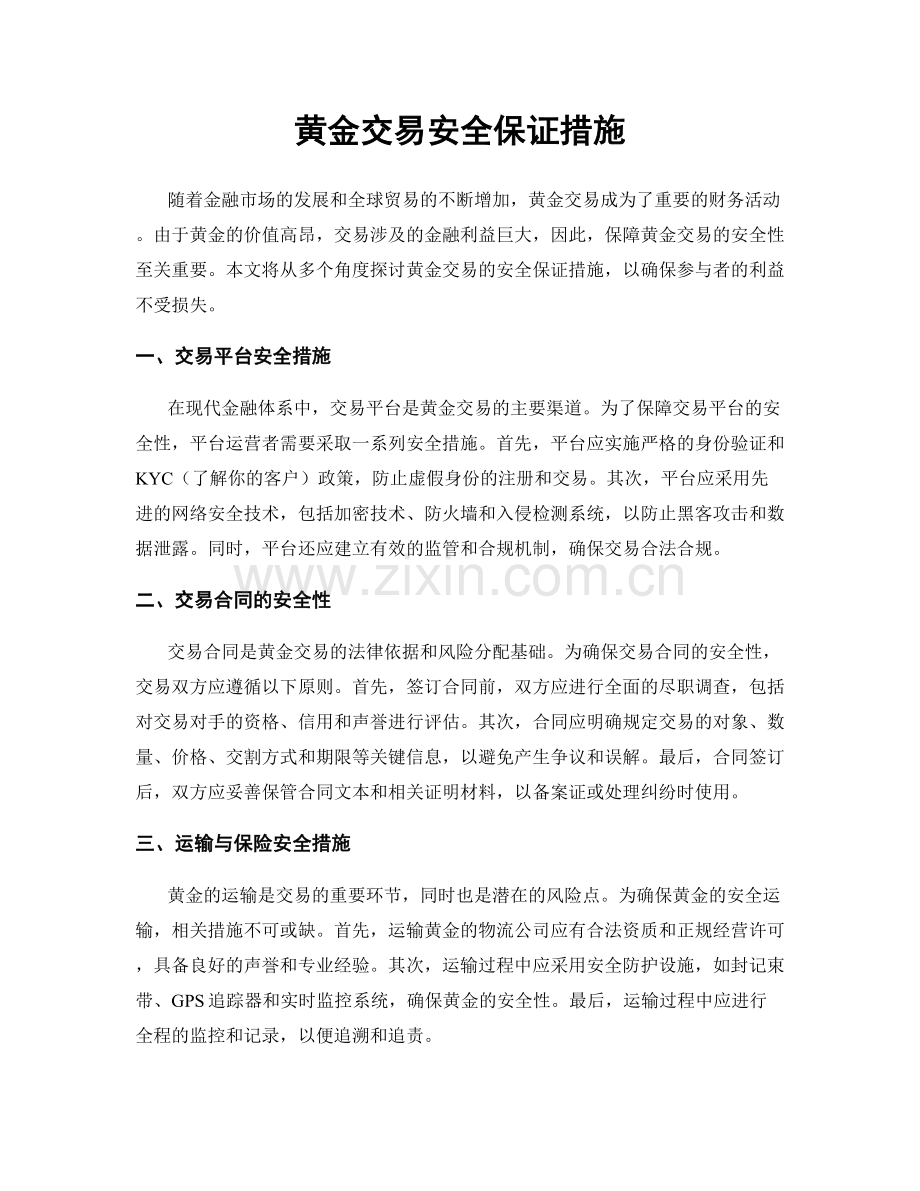 黄金交易安全保证措施

随着金融市场的发展和全球贸易的不断增加，黄金交易成为了重要的财务活动。由于黄金的价值高昂，交易涉及的金融利益巨大，因此，保障黄金交易的安全性至关重要。本文将从多个角度探讨黄金交易的安全保证措施，以确保参与者的利益不受损失。

一、交易平台安全措施

在现代金融体系中，交易平台是黄金交易的主要渠道。为了保障交易平台的安全性，平台运营者需要采取一系列安全措施。首先，平台应实施严格的身份验证和KYC（了解你的客户）政策，防止虚假身份的注册和交易。其次，平台应采用先进的网络安全技术，包括加密技术、防火墙和入侵检测系统，以防止黑客攻击和数据泄露。同时，平台还应建立有效的监管和合规机制，确保交易合法合规。

二、交易合同的安全性

交易合同是黄金交易的法律依据和风险分配基础。为确保交易合同的安全性，交易双方应遵循以下原则。首先，签订合同前，双方应进行全面的尽职调查，包括对交易对手的资格、信用和声誉进行评估。其次，合同应明确规定交易的对象、数量、价格、交割方式和期限等关键信息，以避免产生争议和误解。最后，合同签订后，双方应妥善保管合同文本和相关证明材料，以备案证或处理纠纷时使用。

三、运输与保险安全措施

黄金的运输是交易的重要环节，同时也是潜在的风险点。为确保黄金的安全运输，相关措施不可或缺。首先，运输黄金的物流公司应有合法资质和正规经营许可，具备良好的声誉和专业经验。其次，运输过程中应采用安全防护设施，如封记束带、GPS追踪器和实时监控系统，确保黄金的安全性。最后，运输过程中应进行全程的监控和记录，以便追溯和追责。

www.zixin.com.cn